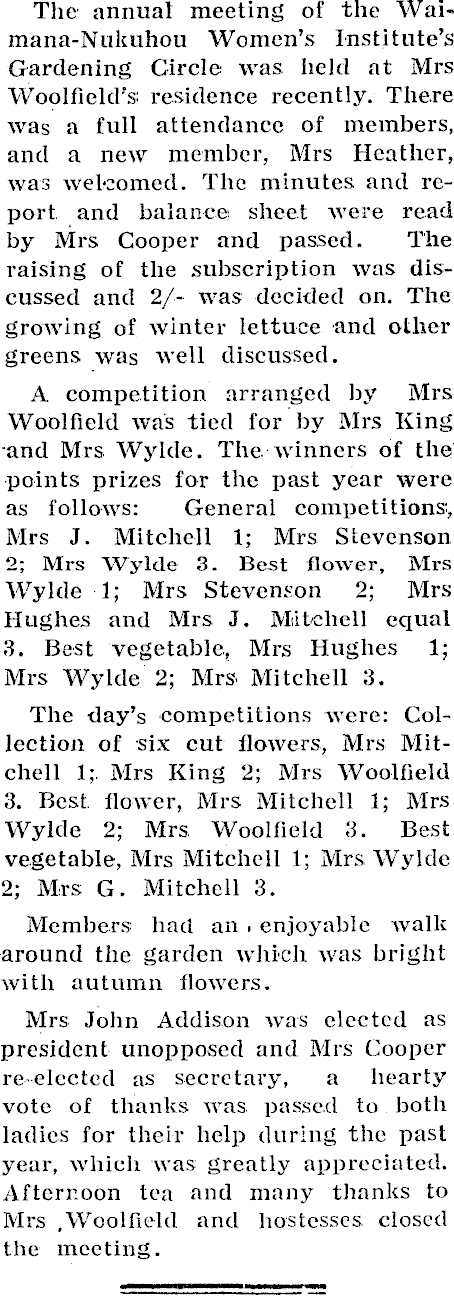 The annual meeting of the Waimana-Nukuhou Women's Institute's Gardening Circle was held at Mrs Woolfield's residence recently. There was a full attendance of members, and a new member, Mrs Heather, was welcomed. The minutes and report and balance sheet were read by Mrs Cooper and passed. The raising of the subscription was discussed and 2/- was decided on. The growing of winter lettuce and other greens was well discussed.

A competition arranged by Mrs Woolfield was tied for by Mrs King and Mrs Wylde. The winners of the points prizes for the past year were as follows: General competitions, Mrs J. Mitchell 1; Mrs Stevenson 2; Mrs Wylde 3. Best flower, Mrs Wylde 1; Mrs Stevenson 2; Mrs Hughes and Mrs J. Mitchell equal 3. Best vegetable, Mrs Hughes 1; Mrs Wylde 2; Mrs Mitchell 3.

The day's competitions were: Collection of six cut flowers, Mrs Mitchell 1; Mrs King 2; Mrs Woolfield 3. Best flower, Mrs Mitchell 1; Mrs Wylde 2; Mrs Woolfield 3. Best vegetable, Mrs Mitchell 1; Mrs Wylde 2; Mrs G. Mitchell 3.

Members had an enjoyable walk around the garden which was bright with autumn flowers.

Mrs John Addison was elected as president unopposed and Mrs Cooper re-elected as secretary, a hearty vote of thanks was passed to both ladies for their help during the past year, which was greatly appreciated. Afternoon tea and many thanks to Mrs Woolfield and hostesses closed the meeting.